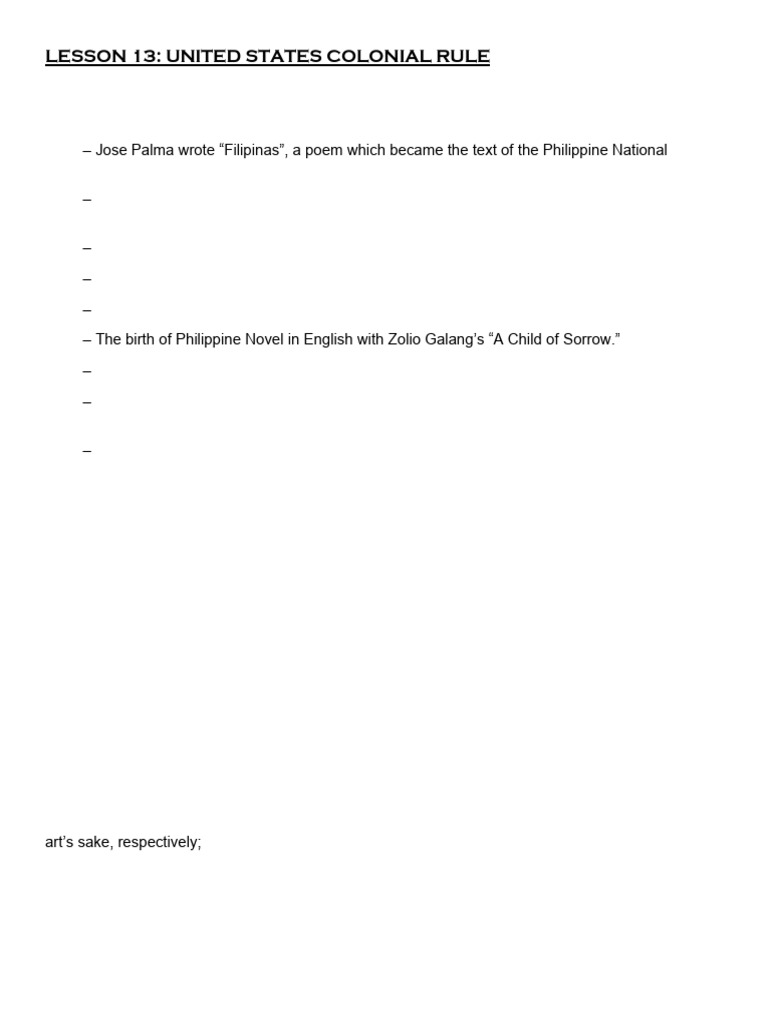 LESSON 13: UNITED STATES COLONIAL RULE

– Jose Palma wrote “Filipinas”, a poem which became the text of the Philippine National

–

–

–

–

– The birth of Philippine Novel in English with Zolio Galang’s “A Child of Sorrow.”

–

–

–

art’s sake, respectively;